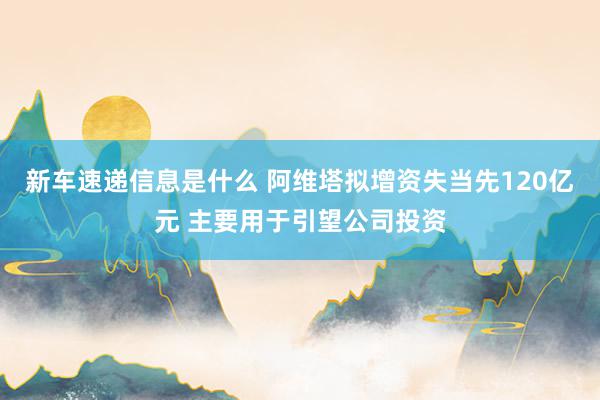 新车速递信息是什么 阿维塔拟增资失当先120亿元 主要用于引望公司投资